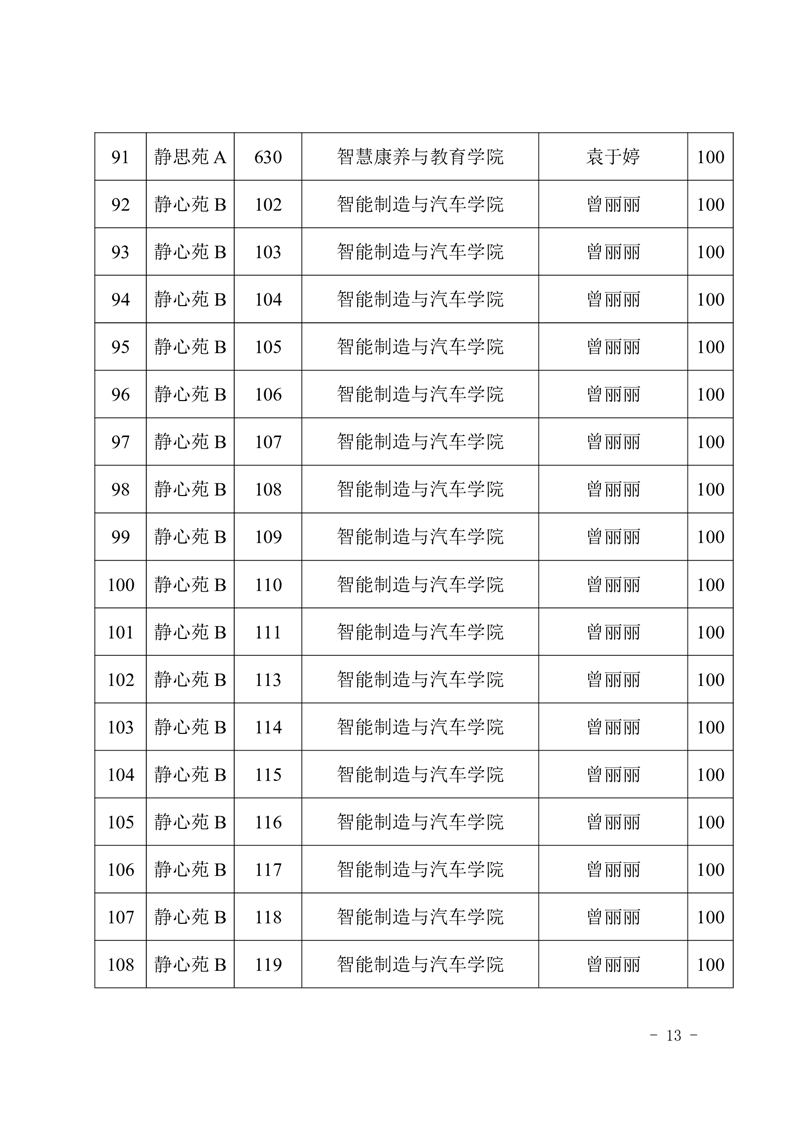 | 91 | 静思苑 A | 630 | 智慧康养与教育学院 | 袁于婷 | 100 |
|---|---|---|---|---|---|
| 92 | 静心苑 B | 102 | 智能制造与汽车学院 | 曾丽丽 | 100 |
| 93 | 静心苑 B | 103 | 智能制造与汽车学院 | 曾丽丽 | 100 |
| 94 | 静心苑 B | 104 | 智能制造与汽车学院 | 曾丽丽 | 100 |
| 95 | 静心苑 B | 105 | 智能制造与汽车学院 | 曾丽丽 | 100 |
| 96 | 静心苑 B | 106 | 智能制造与汽车学院 | 曾丽丽 | 100 |
| 97 | 静心苑 B | 107 | 智能制造与汽车学院 | 曾丽丽 | 100 |
| 98 | 静心苑 B | 108 | 智能制造与汽车学院 | 曾丽丽 | 100 |
| 99 | 静心苑 B | 109 | 智能制造与汽车学院 | 曾丽丽 | 100 |
| 100 | 静心苑 B | 110 | 智能制造与汽车学院 | 曾丽丽 | 100 |
| 101 | 静心苑 B | 111 | 智能制造与汽车学院 | 曾丽丽 | 100 |
| 102 | 静心苑 B | 113 | 智能制造与汽车学院 | 曾丽丽 | 100 |
| 103 | 静心苑 B | 114 | 智能制造与汽车学院 | 曾丽丽 | 100 |
| 104 | 静心苑 B | 115 | 智能制造与汽车学院 | 曾丽丽 | 100 |
| 105 | 静心苑 B | 116 | 智能制造与汽车学院 | 曾丽丽 | 100 |
| 106 | 静心苑 B | 117 | 智能制造与汽车学院 | 曾丽丽 | 100 |
| 107 | 静心苑 B | 118 | 智能制造与汽车学院 | 曾丽丽 | 100 |
| 108 | 静心苑 B | 119 | 智能制造与汽车学院 | 曾丽丽 | 100 |

- 13 -